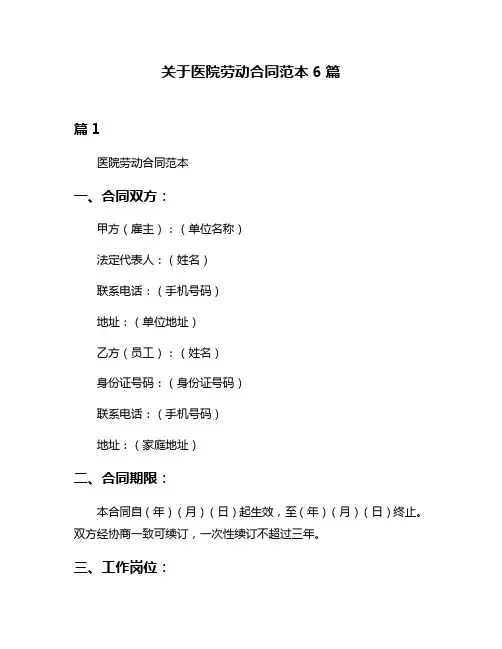 关于医院劳动合同范本 6 篇

篇 1

医院劳动合同范本

一、合同双方：

甲方（雇主）：（单位名称）

法定代表人：（姓名）

联系电话：（手机号码）

地址：（单位地址）

乙方（员工）：（姓名）

身份证号码：（身份证号码）

联系电话：（手机号码）

地址：（家庭地址）

二、合同期限：

本合同自（年）（月）（日）起生效，至（年）（月）（日）终止。双方经协商一致可续订，一次性续订不超过三年。

三、工作岗位：